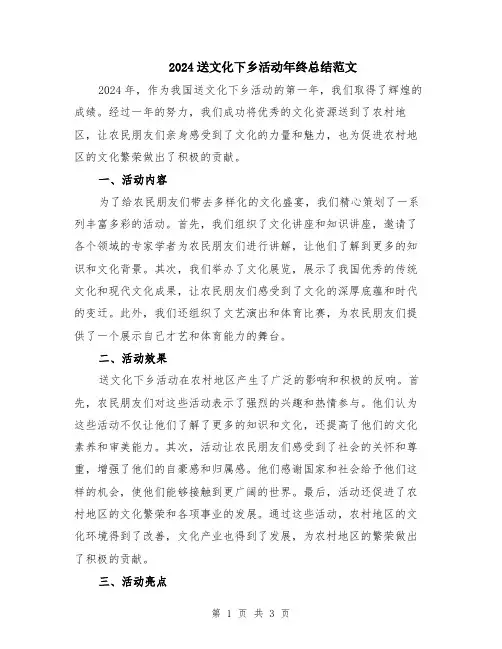 2024送文化下乡活动年终总结范文

2024年，作为我国送文化下乡活动的第一年，我们取得了辉煌的成绩。经过一年的努力，我们成功将优秀的文化资源送到了农村地区，让农民朋友们亲身感受到了文化的力量和魅力，也为促进农村地区的文化繁荣做出了积极的贡献。

一、活动内容

为了给农民朋友们带去多样化的文化盛宴，我们精心策划了一系列丰富多彩的活动。首先，我们组织了文化讲座和知识讲座，邀请了各个领域的专家学者为农民朋友们进行讲解，让他们了解到更多的知识和文化背景。其次，我们举办了文化展览，展示了我国优秀的传统文化和现代文化成果，让农民朋友们感受到了文化的深厚底蕴和时代的变迁。此外，我们还组织了文艺演出和体育比赛，为农民朋友们提供了一个展示自己才艺和体育能力的舞台。

二、活动效果

送文化下乡活动在农村地区产生了广泛的影响和积极的反响。首先，农民朋友们对这些活动表示了强烈的兴趣和热情参与。他们认为这些活动不仅让他们了解了更多的知识和文化，还提高了他们的文化素养和审美能力。其次，活动让农民朋友们感受到了社会的关怀和尊重，增强了他们的自豪感和归属感。他们感谢国家和社会给予他们这样的机会，使他们能够接触到更广阔的世界。最后，活动还促进了农村地区的文化繁荣和各项事业的发展。通过这些活动，农村地区的文化环境得到了改善，文化产业也得到了发展，为农村地区的繁荣做出了积极的贡献。

三、活动亮点

第 1 页 共 3 页